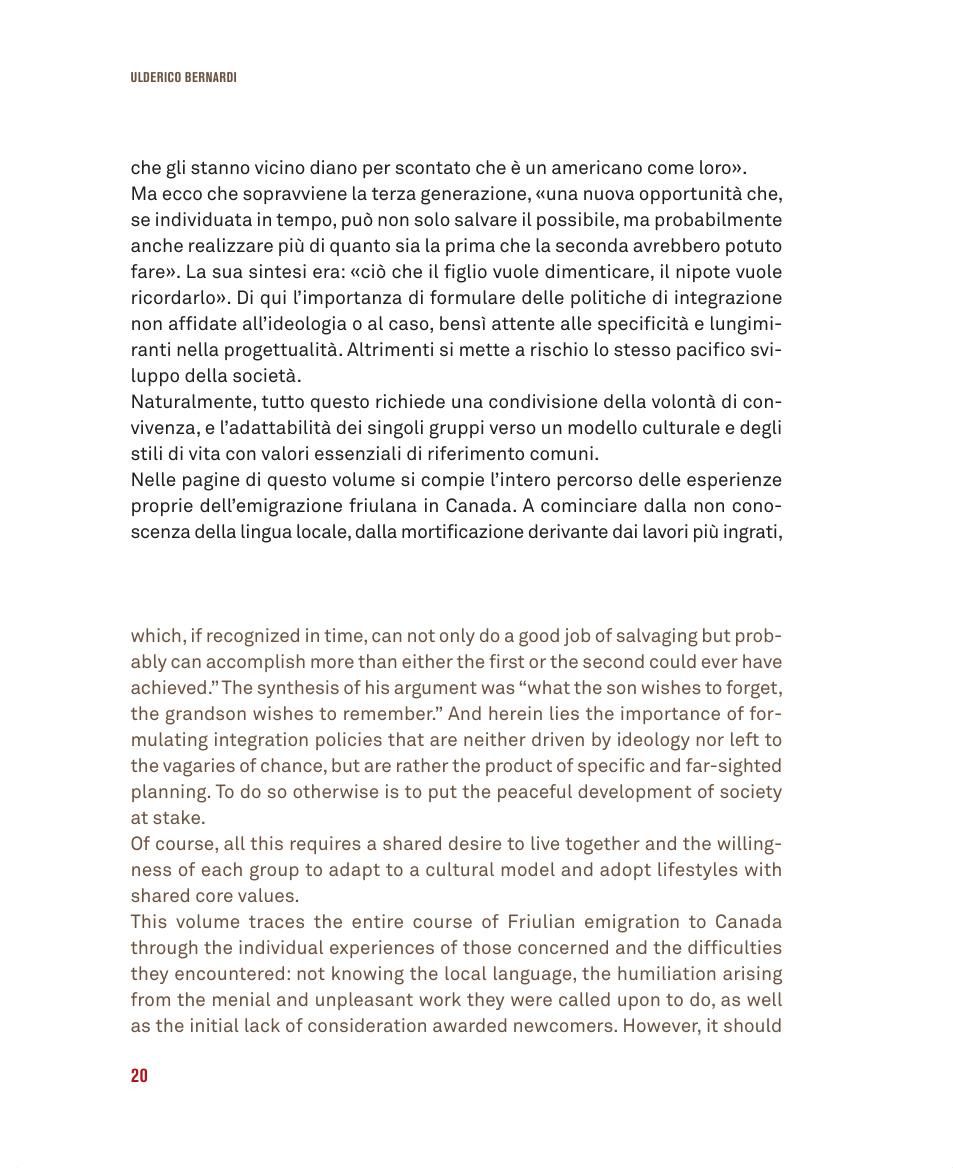 ULDERICO BERNARDI

che gli stanno vicino diano per scontato che è un americano come loro».
Ma ecco che sopravviene la terza generazione, «una nuova opportunità che, se individuata in tempo, può non solo salvare il possibile, ma probabilmente anche realizzare più di quanto sia la prima che la seconda avrebbero potuto fare». La sua sintesi era: «ciò che il figlio vuole dimenticare, il nipote vuole ricordarlo». Di qui l'importanza di formulare delle politiche di integrazione non affidate all'ideologia o al caso, bensì attente alle specificità e lungimiranti nella progettualità. Altrimenti si mette a rischio lo stesso pacifico sviluppo della società.
Naturalmente, tutto questo richiede una condivisione della volontà di convivenza, e l'adattabilità dei singoli gruppi verso un modello culturale e degli stili di vita con valori essenziali di riferimento comuni.
Nelle pagine di questo volume si compie l'intero percorso delle esperienze proprie dell'emigrazione friulana in Canada. A cominciare dalla non conoscenza della lingua locale, dalla mortificazione derivante dai lavori più ingrati,

which, if recognized in time, can not only do a good job of salvaging but probably can accomplish more than either the first or the second could ever have achieved." The synthesis of his argument was "what the son wishes to forget, the grandson wishes to remember." And herein lies the importance of formulating integration policies that are neither driven by ideology nor left to the vagaries of chance, but are rather the product of specific and far-sighted planning. To do so otherwise is to put the peaceful development of society at stake.
Of course, all this requires a shared desire to live together and the willingness of each group to adapt to a cultural model and adopt lifestyles with shared core values.
This volume traces the entire course of Friulian emigration to Canada through the individual experiences of those concerned and the difficulties they encountered: not knowing the local language, the humiliation arising from the menial and unpleasant work they were called upon to do, as well as the initial lack of consideration awarded newcomers. However, it should

20